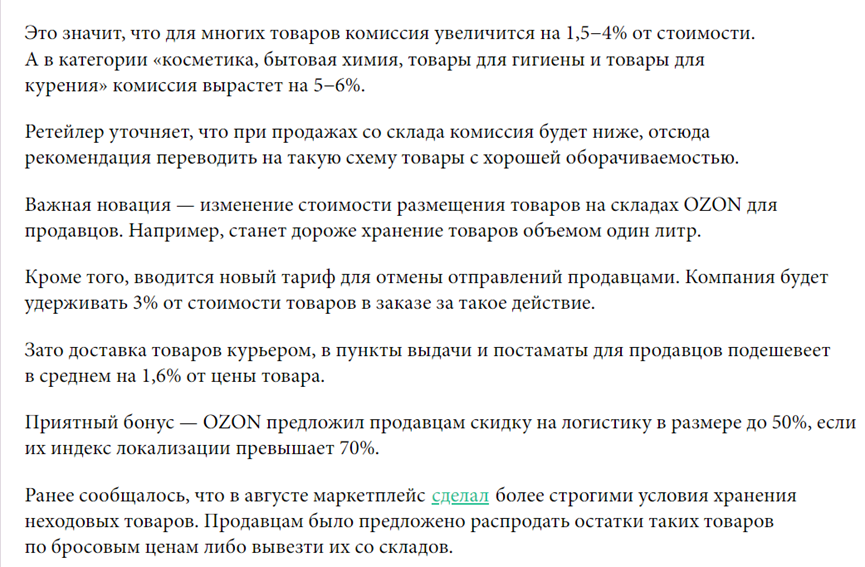 Это значит, что для многих товаров комиссия увеличится на 1,5–4% от стоимости. А в категории «косметика, бытовая химия, товары для гигиены и товары для курения» комиссия вырастет на 5–6%.

Ретейлер уточняет, что при продажах со склада комиссия будет ниже, отсюда рекомендация переводить на такую схему товары с хорошей оборачиваемостью.

Важная новация — изменение стоимости размещения товаров на складах OZON для продавцов. Например, станет дороже хранение товаров объемом один литр.

Кроме того, вводится новый тариф для отмены отправлений продавцами. Компания будет удерживать 3% от стоимости товаров в заказе за такое действие.

Зато доставка товаров курьером, в пункты выдачи и постаматы для продавцов подешевеет в среднем на 1,6% от цены товара.

Приятный бонус — OZON предложил продавцам скидку на логистику в размере до 50%, если их индекс локализации превышает 70%.

Ранее сообщалось, что в августе маркетплейс сделал более строгими условия хранения неходовых товаров. Продавцам было предложено распродать остатки таких товаров по бросовым ценам либо вывезти их со складов.